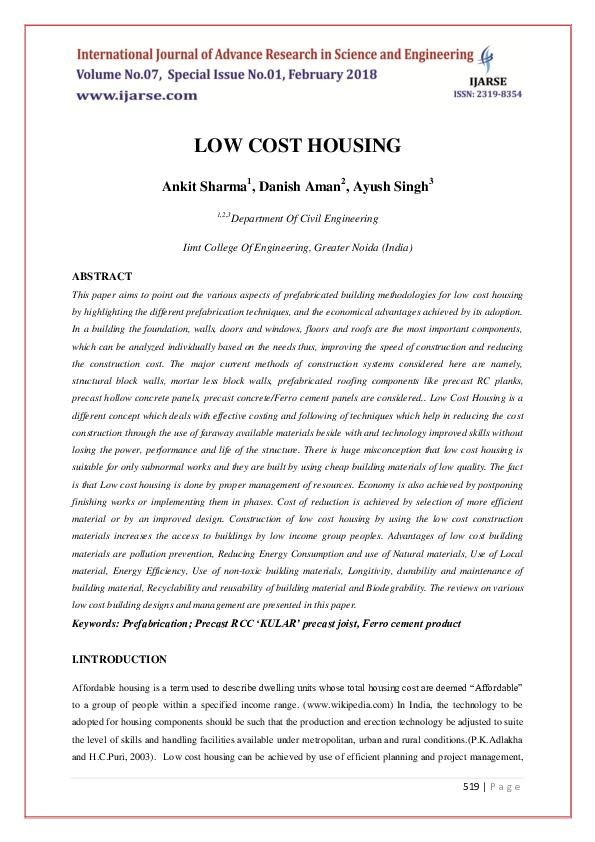 International Journal of Advance Research in Science and Engineering
Volume No.07, Special Issue No.01, February 2018
www.ijarse.com

IJARSE
ISSN: 2319-8354

LOW COST HOUSING

Ankit Sharma$^1$, Danish Aman$^2$, Ayush Singh$^3$

$^{1,2,3}$Department Of Civil Engineering

Iimt College Of Engineering, Greater Noida (India)

ABSTRACT

This paper aims to point out the various aspects of prefabricated building methodologies for low cost housing by highlighting the different prefabrication techniques, and the economical advantages achieved by its adoption. In a building the foundation, walls, doors and windows, floors and roofs are the most important components, which can be analyzed individually based on the needs thus, improving the speed of construction and reducing the construction cost. The major current methods of construction systems considered here are namely, structural block walls, mortar less block walls, prefabricated roofing components like precast RC planks, precast hollow concrete panels, precast concrete/Ferro cement panels are considered.. Low Cost Housing is a different concept which deals with effective costing and following of techniques which help in reducing the cost construction through the use of faraway available materials beside with and technology improved skills without losing the power, performance and life of the structure. There is huge misconception that low cost housing is suitable for only subnormal works and they are built by using cheap building materials of low quality. The fact is that Low cost housing is done by proper management of resources. Economy is also achieved by postponing finishing works or implementing them in phases. Cost of reduction is achieved by selection of more efficient material or by an improved design. Construction of low cost housing by using the low cost construction materials increases the access to buildings by low income group peoples. Advantages of low cost building materials are pollution prevention, Reducing Energy Consumption and use of Natural materials, Use of Local material, Energy Efficiency, Use of non-toxic building materials, Longitivity, durability and maintenance of building material, Recyclability and reusability of building material and Biodegrability. The reviews on various low cost building designs and management are presented in this paper.

Keywords: Prefabrication; Precast RCC 'KULAR' precast joist, Ferro cement product

I.INTRODUCTION

Affordable housing is a term used to describe dwelling units whose total housing cost are deemed "Affordable" to a group of people within a specified income range. (www.wikipedia.com) In India, the technology to be adopted for housing components should be such that the production and erection technology be adjusted to suite the level of skills and handling facilities available under metropolitan, urban and rural conditions.(P.K.Adlakha and H.C.Puri, 2003). Low cost housing can be achieved by use of efficient planning and project management,

519 | Page